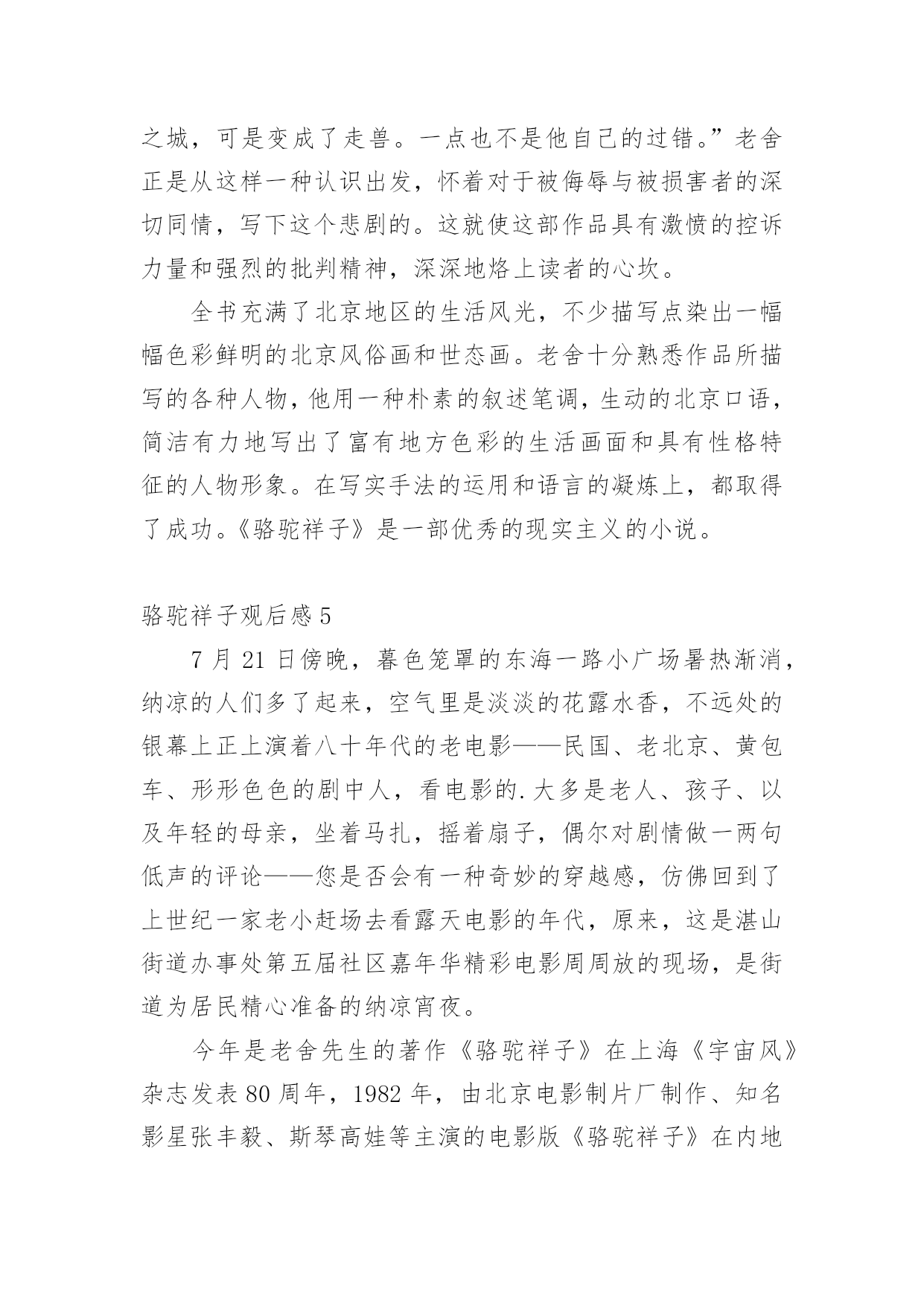 之城，可是变成了走兽。一点也不是他自己的过错。”老舍正是从这样一种认识出发，怀着对于被侮辱与被损害者的深切同情，写下这个悲剧的。这就使这部作品具有激愤的控诉力量和强烈的批判精神，深深地烙上读者的心坎。

全书充满了北京地区的生活风光，不少描写点染出一幅幅色彩鲜明的北京风俗画和世态画。老舍十分熟悉作品所描写的各种人物，他用一种朴素的叙述笔调，生动的北京口语，简洁有力地写出了富有地方色彩的生活画面和具有性格特征的人物形象。在写实手法的运用和语言的凝炼上，都取得了成功。《骆驼祥子》是一部优秀的现实主义的小说。

骆驼祥子观后感 5

7 月 21 日傍晚，暮色笼罩的东海一路小广场暑热渐消，纳凉的人们多了起来，空气里是淡淡的花露水香，不远处的银幕上正上演着八十年代的老电影——民国、老北京、黄包车、形形色色的剧中人，看电影的.大多是老人、孩子、以及年轻的母亲，坐着马扎，摇着扇子，偶尔对剧情做一两句低声的评论——您是否会有一种奇妙的穿越感，仿佛回到了上世纪一家老小赶场去看露天电影的年代，原来，这是湛山街道办事处第五届社区嘉年华精彩电影周周放的现场，是街道为居民精心准备的纳凉宵夜。

今年是老舍先生的著作《骆驼祥子》在上海《宇宙风》杂志发表 80 周年，1982 年，由北京电影制片厂制作、知名影星张丰毅、斯琴高娃等主演的电影版《骆驼祥子》在内地